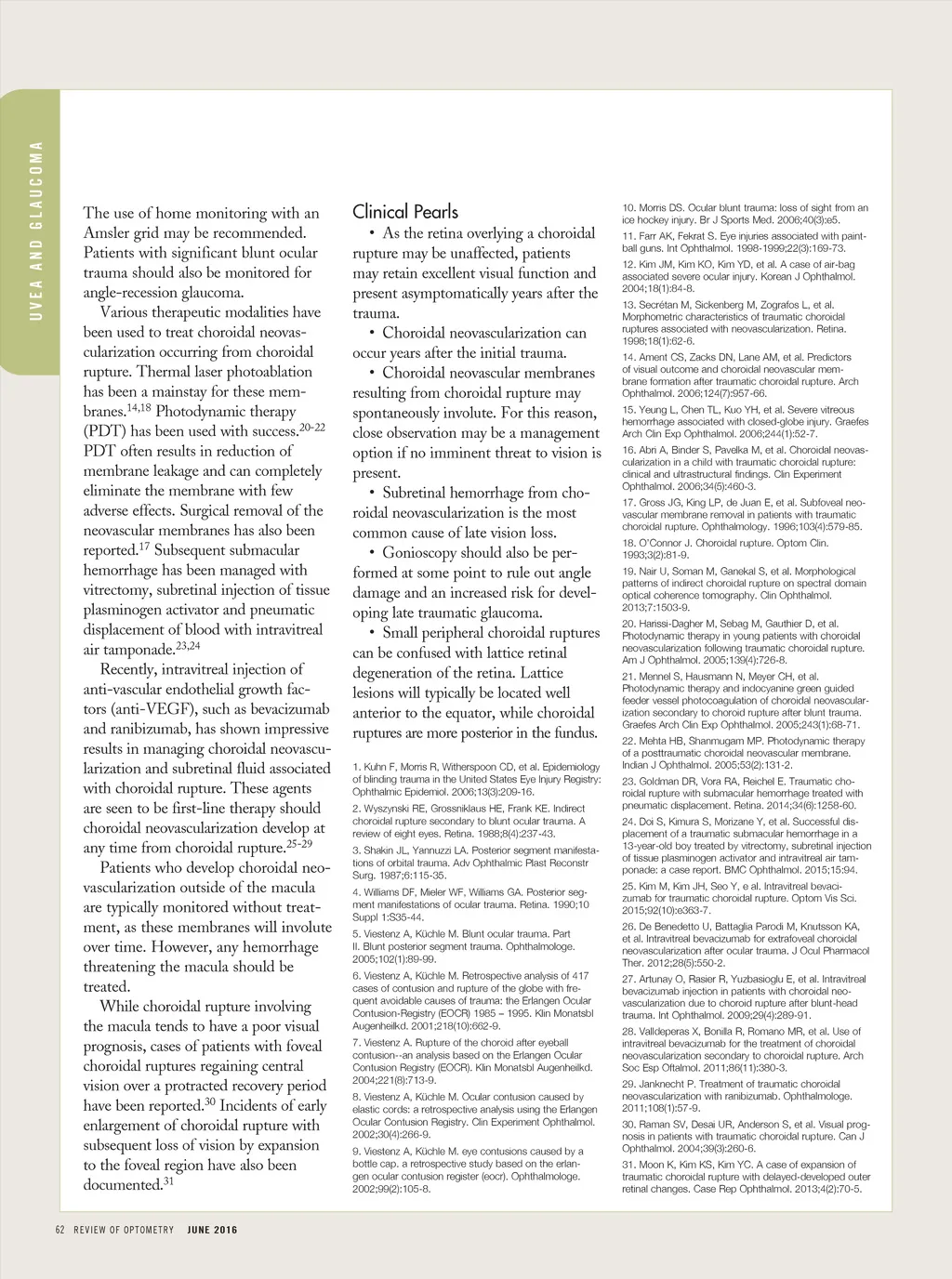 UVEA AND GLAUCOMA

The use of home monitoring with an Amsler grid may be recommended. Patients with significant blunt ocular trauma should also be monitored for angle-recession glaucoma.

Various therapeutic modalities have been used to treat choroidal neovascularization occurring from choroidal rupture. Thermal laser photoablation has been a mainstay for these membranes.$^{14,18}$ Photodynamic therapy (PDT) has been used with success.$^{20-22}$ PDT often results in reduction of membrane leakage and can completely eliminate the membrane with few adverse effects. Surgical removal of the neovascular membranes has also been reported.$^{17}$ Subsequent submacular hemorrhage has been managed with vitrectomy, subretinal injection of tissue plasminogen activator and pneumatic displacement of blood with intravitreal air tamponade.$^{23,24}$

Recently, intravitreal injection of anti-vascular endothelial growth factors (anti-VEGF), such as bevacizumab and ranibizumab, has shown impressive results in managing choroidal neovascularization and subretinal fluid associated with choroidal rupture. These agents are seen to be first-line therapy should choroidal neovascularization develop at any time from choroidal rupture.$^{25-29}$

Patients who develop choroidal neovascularization outside of the macula are typically monitored without treatment, as these membranes will involute over time. However, any hemorrhage threatening the macula should be treated.

While choroidal rupture involving the macula tends to have a poor visual prognosis, cases of patients with foveal choroidal ruptures regaining central vision over a protracted recovery period have been reported.$^{30}$ Incidents of early enlargement of choroidal rupture with subsequent loss of vision by expansion to the foveal region have also been documented.$^{31}$

Clinical Pearls

• As the retina overlying a choroidal rupture may be unaffected, patients may retain excellent visual function and present asymptomatically years after the trauma.

• Choroidal neovascularization can occur years after the initial trauma.

• Choroidal neovascular membranes resulting from choroidal rupture may spontaneously involute. For this reason, close observation may be a management option if no imminent threat to vision is present.

• Subretinal hemorrhage from choroidal neovascularization is the most common cause of late vision loss.

• Gonioscopy should also be performed at some point to rule out angle damage and an increased risk for developing late traumatic glaucoma.

• Small peripheral choroidal ruptures can be confused with lattice retinal degeneration of the retina. Lattice lesions will typically be located well anterior to the equator, while choroidal ruptures are more posterior in the fundus.

1. Kuhn F, Morris R, Witherspoon CD, et al. Epidemiology of blinding trauma in the United States Eye Injury Registry: Ophthalmic Epidemiol. 2006;13(3):209-16.
2. Wyszynski RE, Grossniklaus HE, Frank KE. Indirect choroidal rupture secondary to blunt ocular trauma. A review of eight eyes. Retina. 1988;8(4):237-43.
3. Shakin JL, Yannuzzi LA. Posterior segment manifestations of orbital trauma. Adv Ophthalmic Plast Reconstr Surg. 1987;6:115-35.
4. Williams DF, Mieler WF, Williams GA. Posterior segment manifestations of ocular trauma. Retina. 1990;10 Suppl 1:S35-44.
5. Viestenz A, Küchle M. Blunt ocular trauma. Part II. Blunt posterior segment trauma. Ophthalmologe. 2005;102(1):89-99.
6. Viestenz A, Küchle M. Retrospective analysis of 417 cases of contusion and rupture of the globe with frequent avoidable causes of trauma: the Erlangen Ocular Contusion-Registry (EOCR) 1985 – 1995. Klin Monatsbl Augenheilkd. 2001;218(10):662-9.
7. Viestenz A. Rupture of the choroid after eyeball contusion--an analysis based on the Erlangen Ocular Contusion Registry (EOCR). Klin Monatsbl Augenheilkd. 2004;221(8):713-9.
8. Viestenz A, Küchle M. Ocular contusion caused by elastic cords: a retrospective analysis using the Erlangen Ocular Contusion Registry. Clin Experiment Ophthalmol. 2002;30(4):266-9.
9. Viestenz A, Küchle M. eye contusions caused by a bottle cap. a retrospective study based on the erlangen ocular contusion register (eocr). Ophthalmologe. 2002;99(2):105-8.
10. Morris DS. Ocular blunt trauma: loss of sight from an ice hockey injury. Br J Sports Med. 2006;40(3):e5.
11. Farr AK, Fekrat S. Eye injuries associated with paintball guns. Int Ophthalmol. 1998-1999;22(3):169-73.
12. Kim JM, Kim KO, Kim YD, et al. A case of air-bag associated severe ocular injury. Korean J Ophthalmol. 2004;18(1):84-8.
13. Secrétan M, Sickenberg M, Zografos L, et al. Morphometric characteristics of traumatic choroidal ruptures associated with neovascularization. Retina. 1998;18(1):62-6.
14. Ament CS, Zacks DN, Lane AM, et al. Predictors of visual outcome and choroidal neovascular membrane formation after traumatic choroidal rupture. Arch Ophthalmol. 2006;124(7):957-66.
15. Yeung L, Chen TL, Kuo YH, et al. Severe vitreous hemorrhage associated with closed-globe injury. Graefes Arch Clin Exp Ophthalmol. 2006;244(1):52-7.
16. Abri A, Binder S, Pavelka M, et al. Choroidal neovascularization in a child with traumatic choroidal rupture: clinical and ultrastructural findings. Clin Experiment Ophthalmol. 2006;34(5):460-3.
17. Gross JG, King LP, de Juan E, et al. Subfoveal neovascular membrane removal in patients with traumatic choroidal rupture. Ophthalmology. 1996;103(4):579-85.
18. O'Connor J. Choroidal rupture. Optom Clin. 1993;3(2):81-9.
19. Nair U, Soman M, Ganekal S, et al. Morphological patterns of indirect choroidal rupture on spectral domain optical coherence tomography. Clin Ophthalmol. 2013;7:1503-9.
20. Harissi-Dagher M, Sebag M, Gauthier D, et al. Photodynamic therapy in young patients with choroidal neovascularization following traumatic choroidal rupture. Am J Ophthalmol. 2005;139(4):726-8.
21. Mennel S, Hausmann N, Meyer CH, et al. Photodynamic therapy and indocyanine green guided feeder vessel photocoagulation of choroidal neovascularization secondary to choroid rupture after blunt trauma. Graefes Arch Clin Exp Ophthalmol. 2005;243(1):68-71.
22. Mehta HB, Shanmugam MP. Photodynamic therapy of a posttraumatic choroidal neovascular membrane. Indian J Ophthalmol. 2005;53(2):131-2.
23. Goldman DR, Vora RA, Reichel E. Traumatic choroidal rupture with submacular hemorrhage treated with pneumatic displacement. Retina. 2014;34(6):1258-60.
24. Doi S, Kimura S, Morizane Y, et al. Successful displacement of a traumatic submacular hemorrhage in a 13-year-old boy treated by vitrectomy, subretinal injection of tissue plasminogen activator and intravitreal air tamponade: a case report. BMC Ophthalmol. 2015;15:94.
25. Kim M, Kim JH, Seo Y, e al. Intravitreal bevacizumab for traumatic choroidal rupture. Optom Vis Sci. 2015;92(10):e363-7.
26. De Benedetto U, Battaglia Parodi M, Knutsson KA, et al. Intravitreal bevacizumab for extrafoveal choroidal neovascularization after ocular trauma. J Ocul Pharmacol Ther. 2012;28(5):550-2.
27. Artunay O, Rasier R, Yuzbasioglu E, et al. Intravitreal bevacizumab injection in patients with choroidal neovascularization due to choroid rupture after blunt-head trauma. Int Ophthalmol. 2009;29(4):289-91.
28. Valldeperas X, Bonilla R, Romano MR, et al. Use of intravitreal bevacizumab for the treatment of choroidal neovascularization secondary to choroidal rupture. Arch Soc Esp Oftalmol. 2011;86(11):380-3.
29. Janknecht P. Treatment of traumatic choroidal neovascularization with ranibizumab. Ophthalmologe. 2011;108(1):57-9.
30. Raman SV, Desai UR, Anderson S, et al. Visual prognosis in patients with traumatic choroidal rupture. Can J Ophthalmol. 2004;39(3):260-6.
31. Moon K, Kim KS, Kim YC. A case of expansion of traumatic choroidal rupture with delayed-developed outer retinal changes. Case Rep Ophthalmol. 2013;4(2):70-5.

62 REVIEW OF OPTOMETRY JUNE 2016